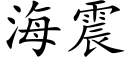 海震